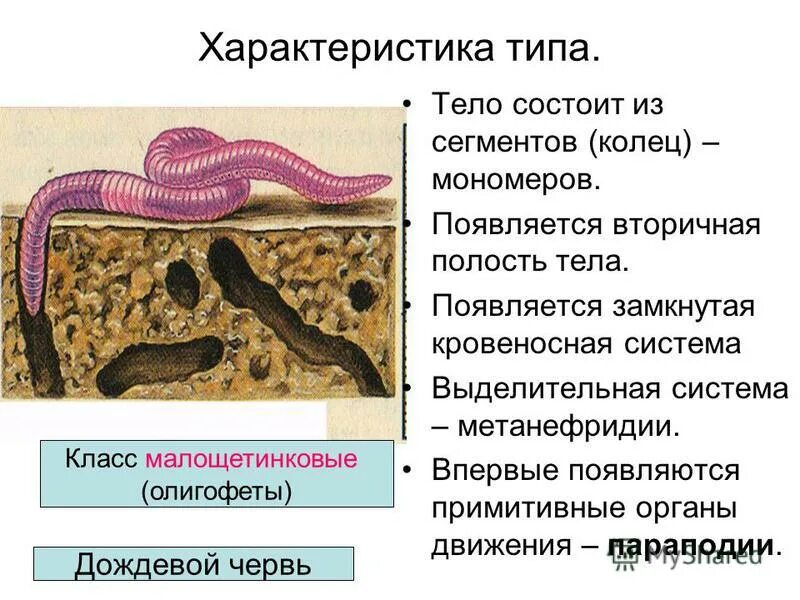 Характеристика типа.

Класс малощетинковые (олигофеты)

Дождевой червь

• Тело состоит из сегментов (колец) – мономеров.
• Появляется вторичная полость тела.
• Появляется замкнутая кровеносная система
• Выделительная система – метанефридии.
• Впервые появляются примитивные органы движения – параподии.

MyShared